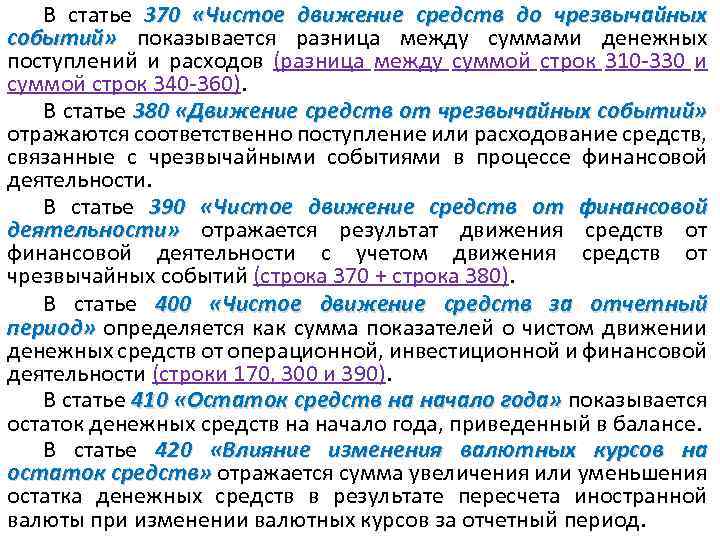 В статье 370 «Чистое движение средств до чрезвычайных событий» показывается разница между суммами денежных поступлений и расходов (разница между суммой строк 310-330 и суммой строк 340-360).

В статье 380 «Движение средств от чрезвычайных событий» отражаются соответственно поступление или расходование средств, связанные с чрезвычайными событиями в процессе финансовой деятельности.

В статье 390 «Чистое движение средств от финансовой деятельности» отражается результат движения средств от финансовой деятельности с учетом движения средств от чрезвычайных событий (строка 370 + строка 380).

В статье 400 «Чистое движение средств за отчетный период» определяется как сумма показателей о чистом движении денежных средств от операционной, инвестиционной и финансовой деятельности (строки 170, 300 и 390).

В статье 410 «Остаток средств на начало года» показывается остаток денежных средств на начало года, приведенный в балансе.

В статье 420 «Влияние изменения валютных курсов на остаток средств» отражается сумма увеличения или уменьшения остатка денежных средств в результате пересчета иностранной валюты при изменении валютных курсов за отчетный период.